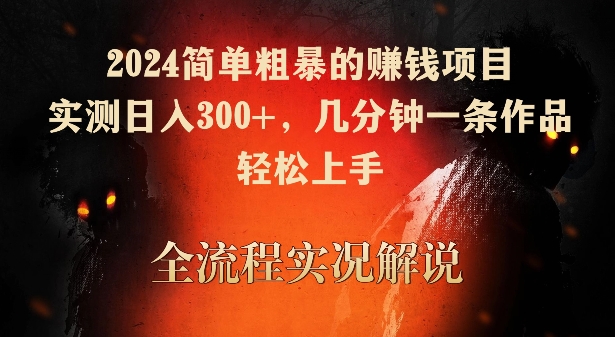 2024简单粗暴的赚钱项目
实测日入300+，几分钟一条作品
轻松上手

全流程实况解说